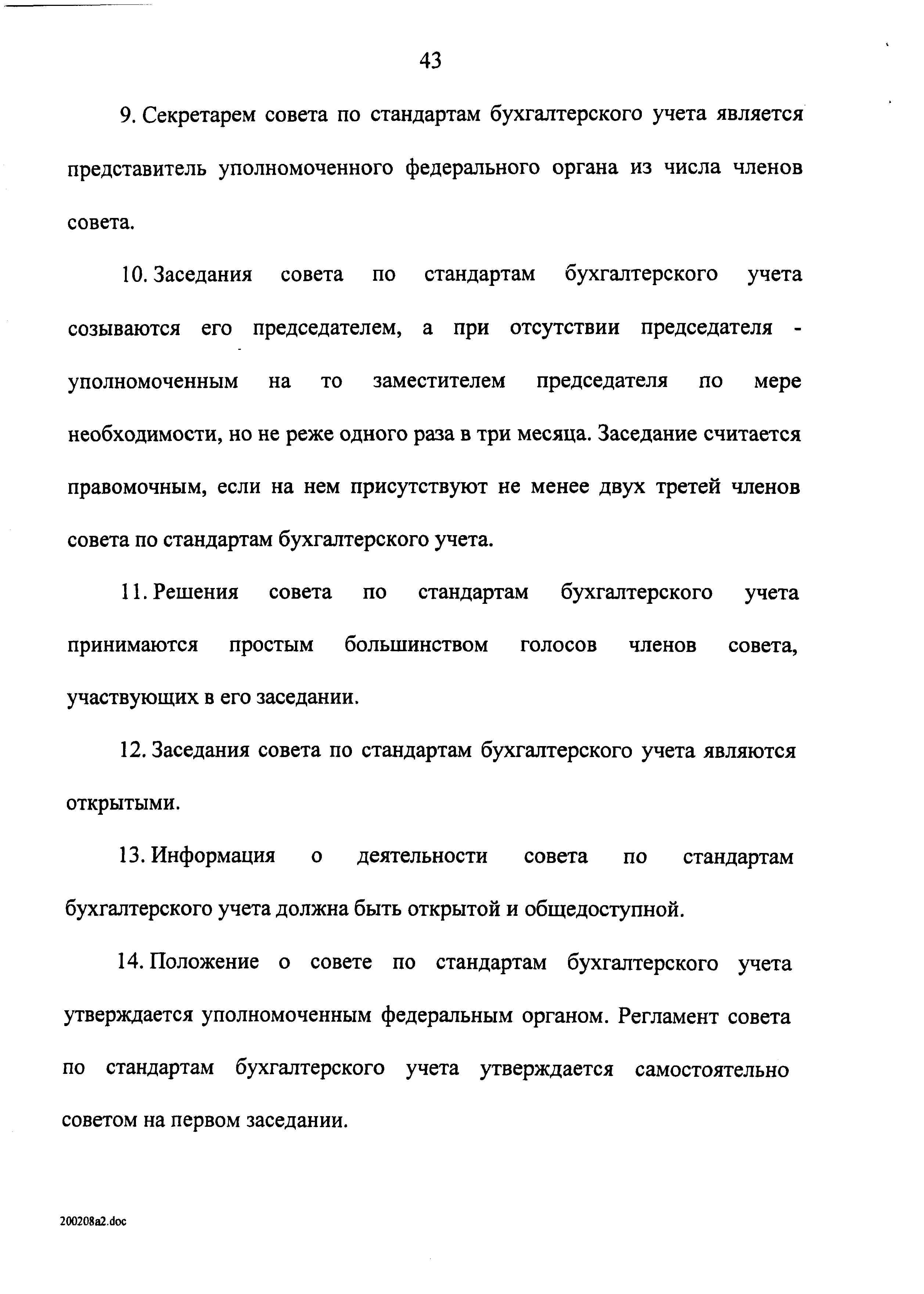 43

9. Секретарем совета по стандартам бухгалтерского учета является представитель уполномоченного федерального органа из числа членов совета.

10. Заседания совета по стандартам бухгалтерского учета созываются его председателем, а при отсутствии председателя - уполномоченным на то заместителем председателя по мере необходимости, но не реже одного раза в три месяца. Заседание считается правомочным, если на нем присутствуют не менее двух третей членов совета по стандартам бухгалтерского учета.

11. Решения совета по стандартам бухгалтерского учета принимаются простым большинством голосов членов совета, участвующих в его заседании.

12. Заседания совета по стандартам бухгалтерского учета являются открытыми.

13. Информация о деятельности совета по стандартам бухгалтерского учета должна быть открытой и общедоступной.

14. Положение о совете по стандартам бухгалтерского учета утверждается уполномоченным федеральным органом. Регламент совета по стандартам бухгалтерского учета утверждается самостоятельно советом на первом заседании.

200208a2.doc